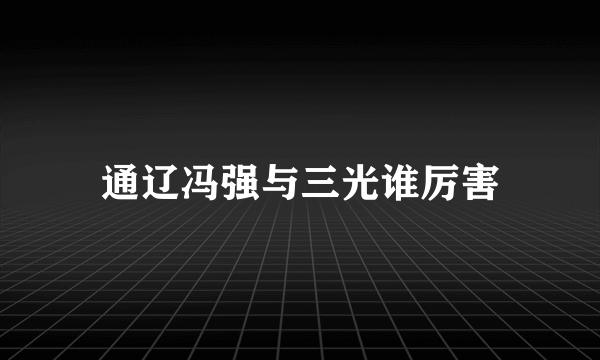 通辽冯强与三光谁厉害